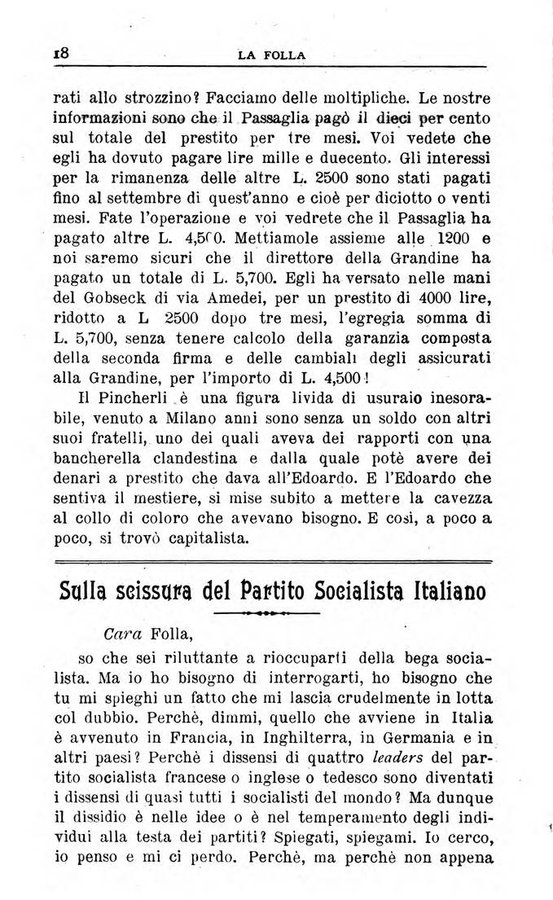 18 LA FOLLA

rati allo strozzino? Facciamo delle moltipliche. Le nostre informazioni sono che il Passaglia pagò il dieci per cento sul totale del prestito per tre mesi. Voi vedete che egli ha dovuto pagare lire mille e duecento. Gli interessi per la rimanenza delle altre L. 2500 sono stati pagati fino al settembre di quest'anno e cioè per diciotto o venti mesi. Fate l'operazione e voi vedrete che il Passaglia ha pagato altre L. 4,500. Mettiamole assieme alle 1200 e noi saremo sicuri che il direttore della Grandine ha pagato un totale di L. 5,700. Egli ha versato nelle mani del Gobseck di via Amedei, per un prestito di 4000 lire, ridotto a L 2500 dopo tre mesi, l'egregia somma di L. 5,700, senza tenere calcolo della garanzia composta della seconda firma e delle cambiali degli assicurati alla Grandine, per l'importo di L. 4,500!

Il Pincherli è una figura livida di usuraio inesorabile, venuto a Milano anni sono senza un soldo con altri suoi fratelli, uno dei quali aveva dei rapporti con una bancherella clandestina e dalla quale potè avere dei denari a prestito che dava all'Edoardo. E l'Edoardo che sentiva il mestiere, si mise subito a mettere la cavezza al collo di coloro che avevano bisogno. E così, a poco a poco, si trovò capitalista.

Sulla scissura del Partito Socialista Italiano

Cara Folla,

so che sei riluttante a rioccuparti della bega socialista. Ma io ho bisogno di interrogarti, ho bisogno che tu mi spieghi un fatto che mi lascia crudelmente in lotta col dubbio. Perchè, dimmi, quello che avviene in Italia è avvenuto in Francia, in Inghilterra, in Germania e in altri paesi? Perchè i dissensi di quattro leaders del partito socialista francese o inglese o tedesco sono diventati i dissensi di quasi tutti i socialisti del mondo? Ma dunque il dissidio è nelle idee o è nel temperamento degli individui alla testa dei partiti? Spiegati, spiegami. Io cerco, io penso e mi ci perdo. Perchè, ma perchè non appena